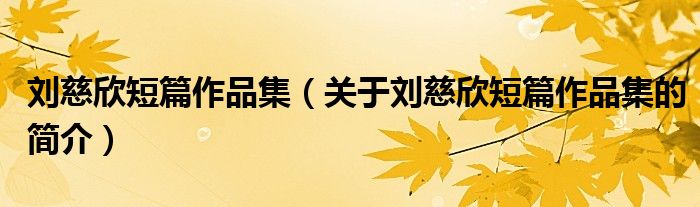 刘慈欣短篇作品集（关于刘慈欣短篇作品集的简介）